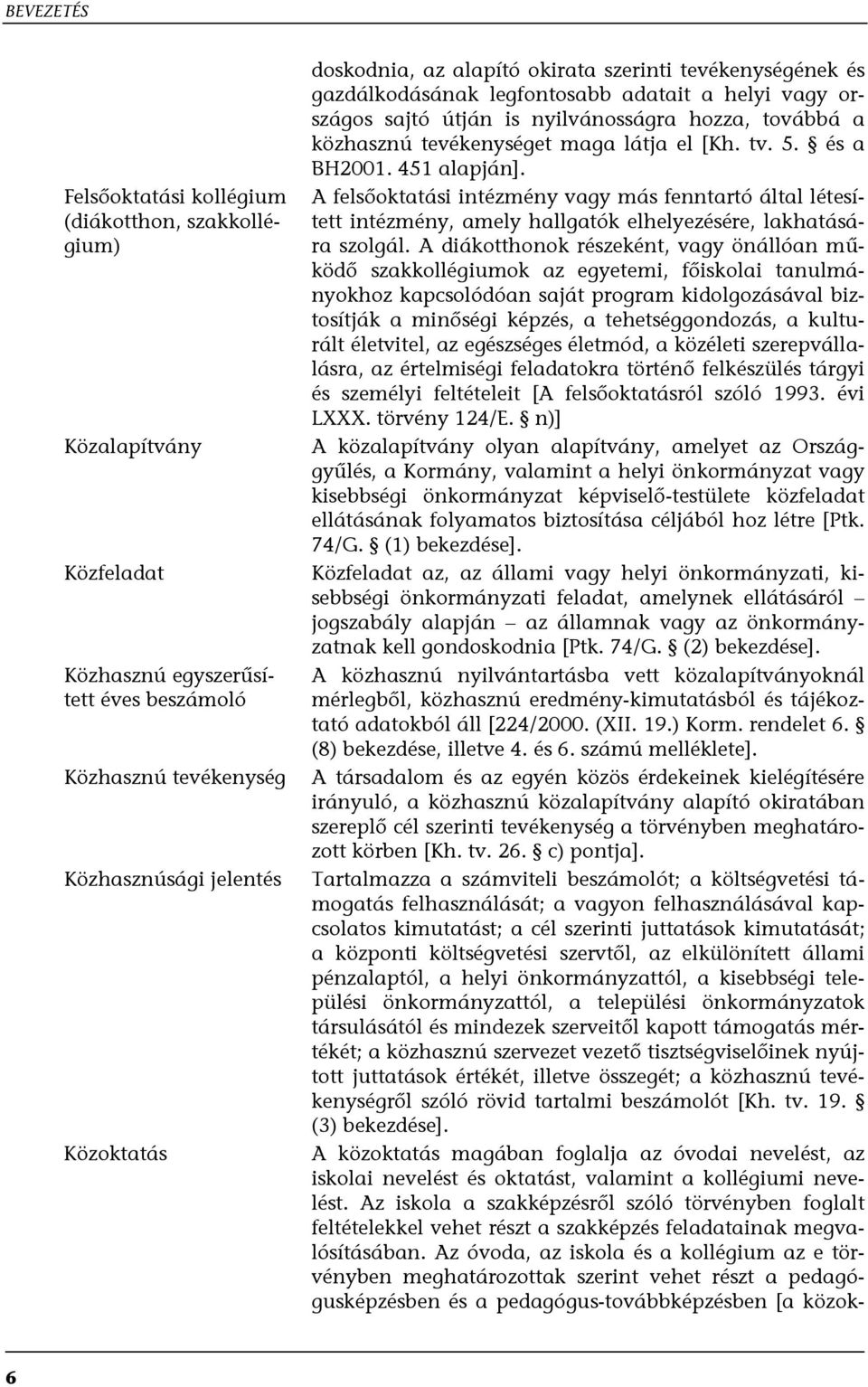 BEVEZETÉS

doskodnia, az alapító okirata szerinti tevékenységének és gazdálkodásának legfontosabb adatait a helyi vagy országos sajtó útján is nyilvánosságra hozza, továbbá a közhasznú tevékenységet maga látja el [Kh. tv. 5. § és a BH2001. 451 alapján].

Felsőoktatási kollégium (diákotthon, szakkollégium)

A felsőoktatási intézmény vagy más fenntartó által létesített intézmény, amely hallgatók elhelyezésére, lakhatására szolgál. A diákotthonok részeként, vagy önállóan működő szakkollégiumok az egyetemi, főiskolai tanulmányokhoz kapcsolódóan saját program kidolgozásával biztosítják a minőségi képzés, a tehetséggondozás, a kulturált életvitel, az egészséges életmód, a közéleti szerepvállalásra, az értelmiségi feladatokra történő felkészülés tárgyi és személyi feltételeit [A felsőoktatásról szóló 1993. évi LXXX. törvény 124/E. § n)]

Közalapítvány

A közalapítvány olyan alapítvány, amelyet az Országgyűlés, a Kormány, valamint a helyi önkormányzat vagy kisebbségi önkormányzat képviselő-testülete közfeladat ellátásának folyamatos biztosítása céljából hoz létre [Ptk. 74/G. § (1) bekezdése].

Közfeladat

Közfeladat az, az állami vagy helyi önkormányzati, kisebbségi önkormányzati feladat, amelynek ellátásáról – jogszabály alapján – az államnak vagy az önkormányzatnak kell gondoskodnia [Ptk. 74/G. § (2) bekezdése].

Közhasznú egyszerűsített éves beszámoló

A közhasznú nyilvántartásba vett közalapítványoknál mérlegből, közhasznú eredmény-kimutatásból és tájékoztató adatokból áll [224/2000. (XII. 19.) Korm. rendelet 6. § (8) bekezdése, illetve 4. és 6. számú melléklete].

Közhasznú tevékenység

A társadalom és az egyén közös érdekeinek kielégítésére irányuló, a közhasznú közalapítvány alapító okiratában szereplő cél szerinti tevékenység a törvényben meghatározott körben [Kh. tv. 26. § c) pontja].

Közhasznúsági jelentés

Tartalmazza a számviteli beszámolót; a költségvetési támogatás felhasználását; a vagyon felhasználásával kapcsolatos kimutatást; a cél szerinti juttatások kimutatását; a központi költségvetési szervtől, az elkülönített állami pénzalaptól, a helyi önkormányzattól, a kisebbségi települési önkormányzattól, a települési önkormányzatok társulásától és mindezek szerveitől kapott támogatás mértékét; a közhasznú szervezet vezető tisztségviselőinek nyújtott juttatások értékét, illetve összegét; a közhasznú tevékenységről szóló rövid tartalmi beszámolót [Kh. tv. 19. § (3) bekezdése].

Közoktatás

A közoktatás magában foglalja az óvodai nevelést, az iskolai nevelést és oktatást, valamint a kollégiumi nevelést. Az iskola a szakképzésről szóló törvényben foglalt feltételekkel vehet részt a szakképzés feladatainak megvalósításában. Az óvoda, az iskola és a kollégium az e törvényben meghatározottak szerint vehet részt a pedagógusképzésben és a pedagógus-továbbképzésben [a közok-

6